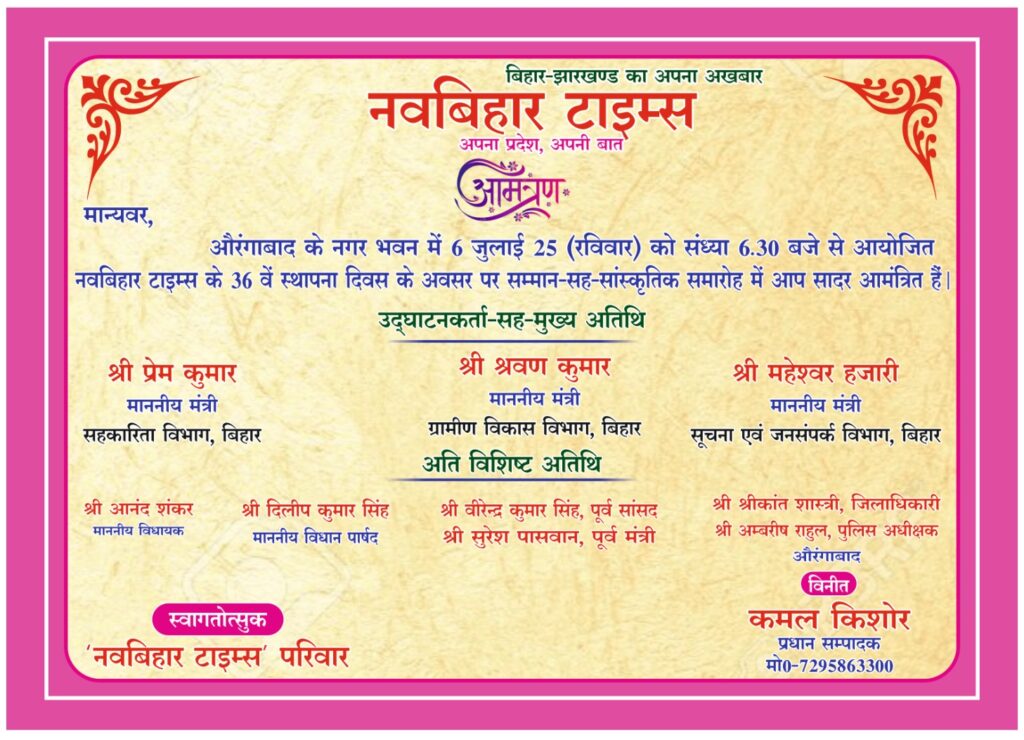 बिहार-झारखण्ड का अपना अखबार
नवबिहार टाइम्स
अपना प्रदेश, अपनी बात

आमंत्रण

मान्यवर,
औरंगाबाद के नगर भवन में 6 जुलाई 25 (रविवार) को संध्या 6.30 बजे से आयोजित नवबिहार टाइम्स के 36 वें स्थापना दिवस के अवसर पर सम्मान-सह-सांस्कृतिक समारोह में आप सादर आमंत्रित हैं।

उद्घाटनकर्ता-सह-मुख्य अतिथि

श्री प्रेम कुमार
माननीय मंत्री
सहकारिता विभाग, बिहार

श्री श्रवण कुमार
माननीय मंत्री
ग्रामीण विकास विभाग, बिहार

श्री महेश्वर हजारी
माननीय मंत्री
सूचना एवं जनसंपर्क विभाग, बिहार

अति विशिष्ट अतिथि

श्री आनंद शंकर
माननीय विधायक

श्री दिलीप कुमार सिंह
माननीय विधान पार्षद

श्री वीरेन्द्र कुमार सिंह, पूर्व सांसद
श्री सुरेश पासवान, पूर्व मंत्री

श्री श्रीकांत शास्त्री, जिलाधिकारी
श्री अम्बरीष राहुल, पुलिस अधीक्षक
औरंगाबाद

स्वागतोत्सुक
'नवबिहार टाइम्स' परिवार

विनीत
कमल किशोर
प्रधान सम्पादक
मो0-7295863300